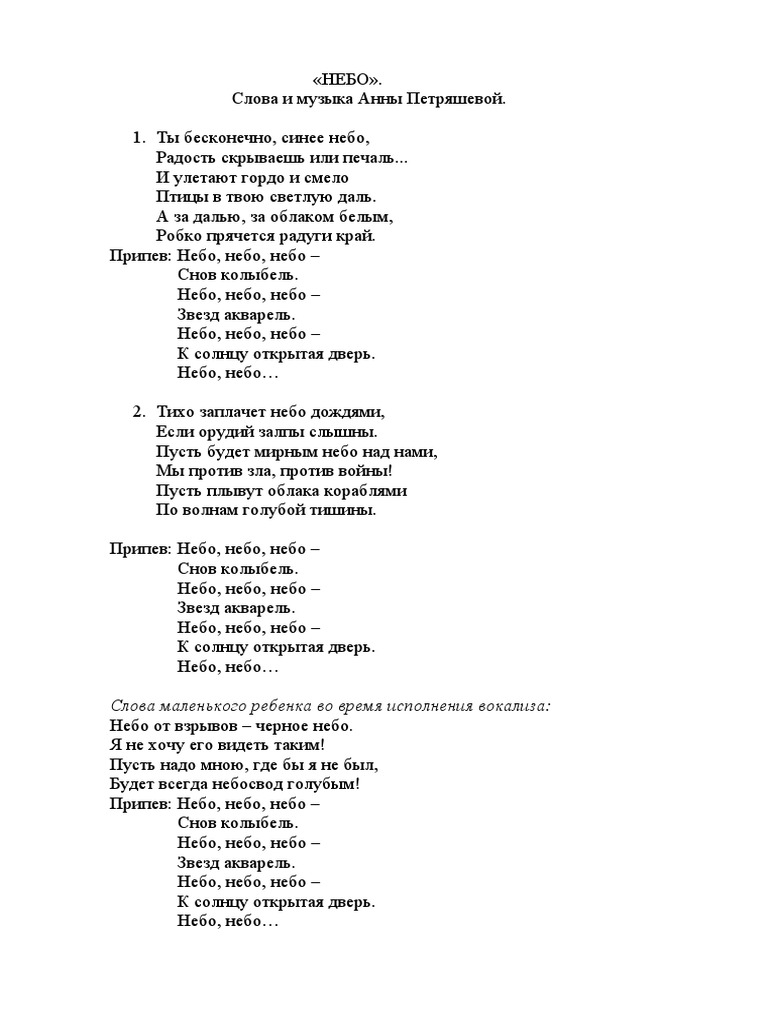 «НЕБО».
Слова и музыка Анны Петряшевой.

1. Ты бесконечно, синее небо,
Радость скрываешь или печаль...
И улетают гордо и смело
Птицы в твою светлую даль.
А за далью, за облаком белым,
Робко прячется радуги край.
Припев: Небо, небо, небо –
Снов колыбель.
Небо, небо, небо –
Звезд акварель.
Небо, небо, небо –
К солнцу открытая дверь.
Небо, небо…

2. Тихо заплачет небо дождями,
Если орудий залпы слышны.
Пусть будет мирным небо над нами,
Мы против зла, против войны!
Пусть плывут облака кораблями
По волнам голубой тишины.

Припев: Небо, небо, небо –
Снов колыбель.
Небо, небо, небо –
Звезд акварель.
Небо, небо, небо –
К солнцу открытая дверь.
Небо, небо…

Слова маленького ребенка во время исполнения вокализа:
Небо от взрывов – черное небо.
Я не хочу его видеть таким!
Пусть надо мною, где бы я не был,
Будет всегда небосвод голубым!
Припев: Небо, небо, небо –
Снов колыбель.
Небо, небо, небо –
Звезд акварель.
Небо, небо, небо –
К солнцу открытая дверь.
Небо, небо…